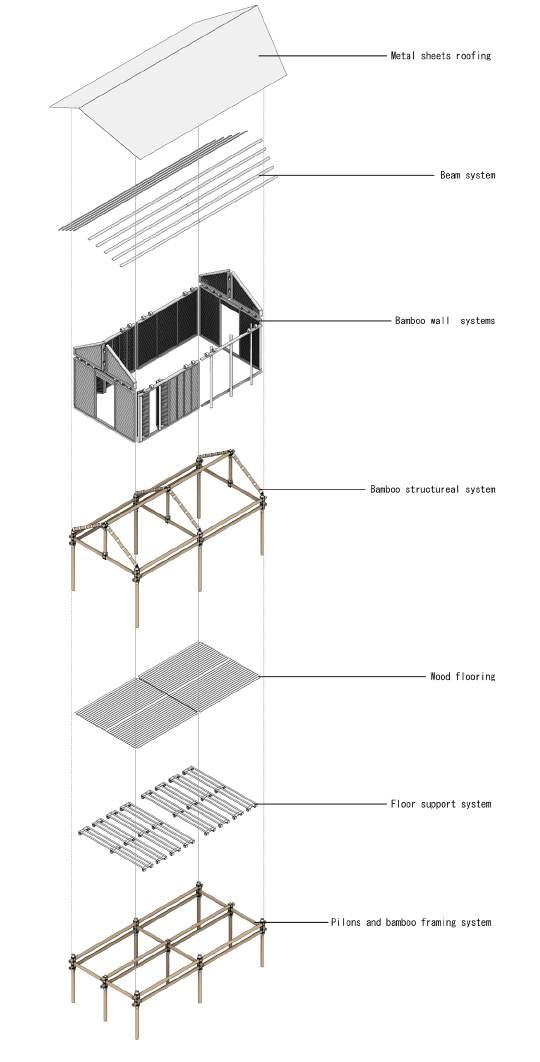 Metal sheets roofing

Beam system

Bamboo wall systems

Bamboo structureal system

Wood flooring

Floor support system

Pilons and bamboo framing system